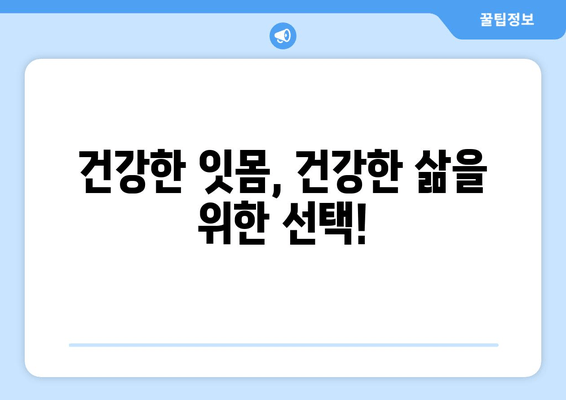 꿀팁정보

건강한 잇몸, 건강한 삶을 위한 선택!